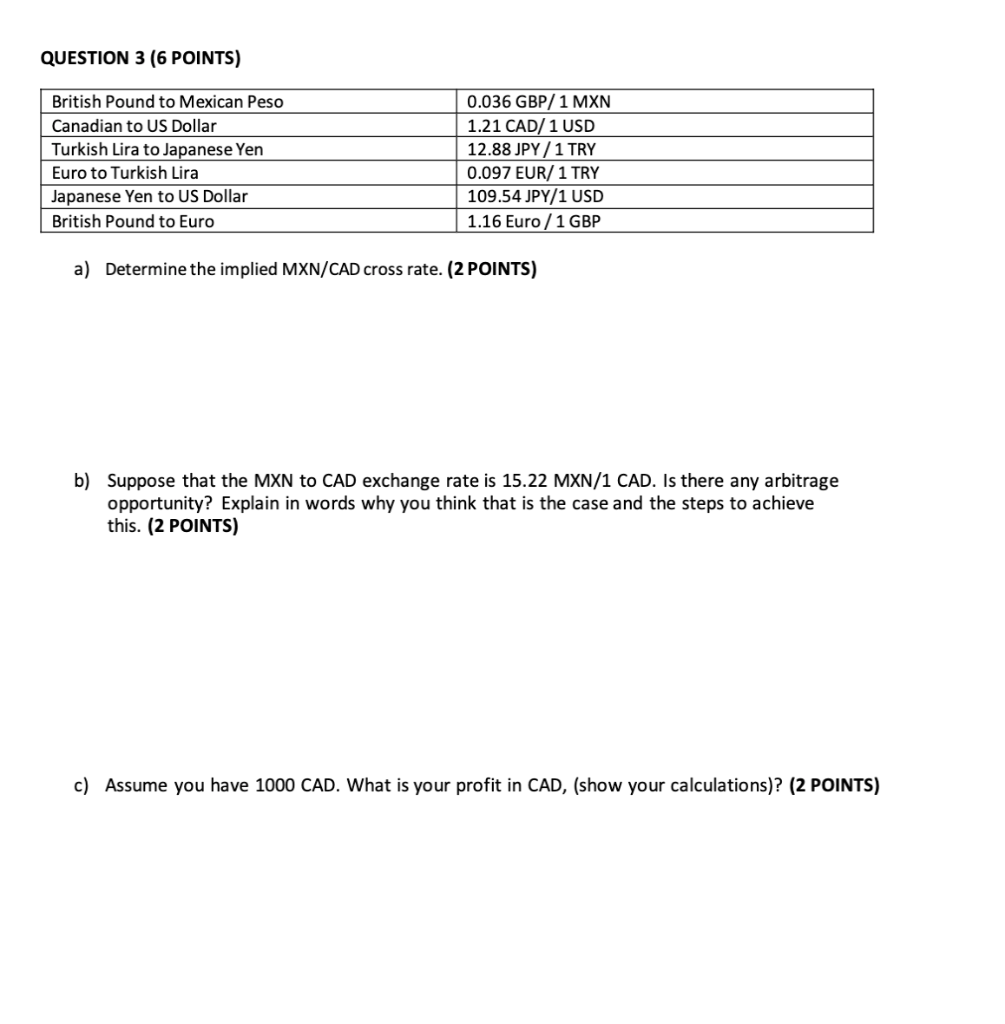 QUESTION 3 (6 POINTS)

| British Pound to Mexican Peso | 0.036 GBP/ 1 MXN |
|---|---|
| Canadian to US Dollar | 1.21 CAD/ 1 USD |
| Turkish Lira to Japanese Yen | 12.88 JPY / 1 TRY |
| Euro to Turkish Lira | 0.097 EUR/ 1 TRY |
| Japanese Yen to US Dollar | 109.54 JPY/1 USD |
| British Pound to Euro | 1.16 Euro / 1 GBP |

a) Determine the implied MXN/CAD cross rate. (2 POINTS)

b) Suppose that the MXN to CAD exchange rate is 15.22 MXN/1 CAD. Is there any arbitrage opportunity? Explain in words why you think that is the case and the steps to achieve this. (2 POINTS)

c) Assume you have 1000 CAD. What is your profit in CAD, (show your calculations)? (2 POINTS)